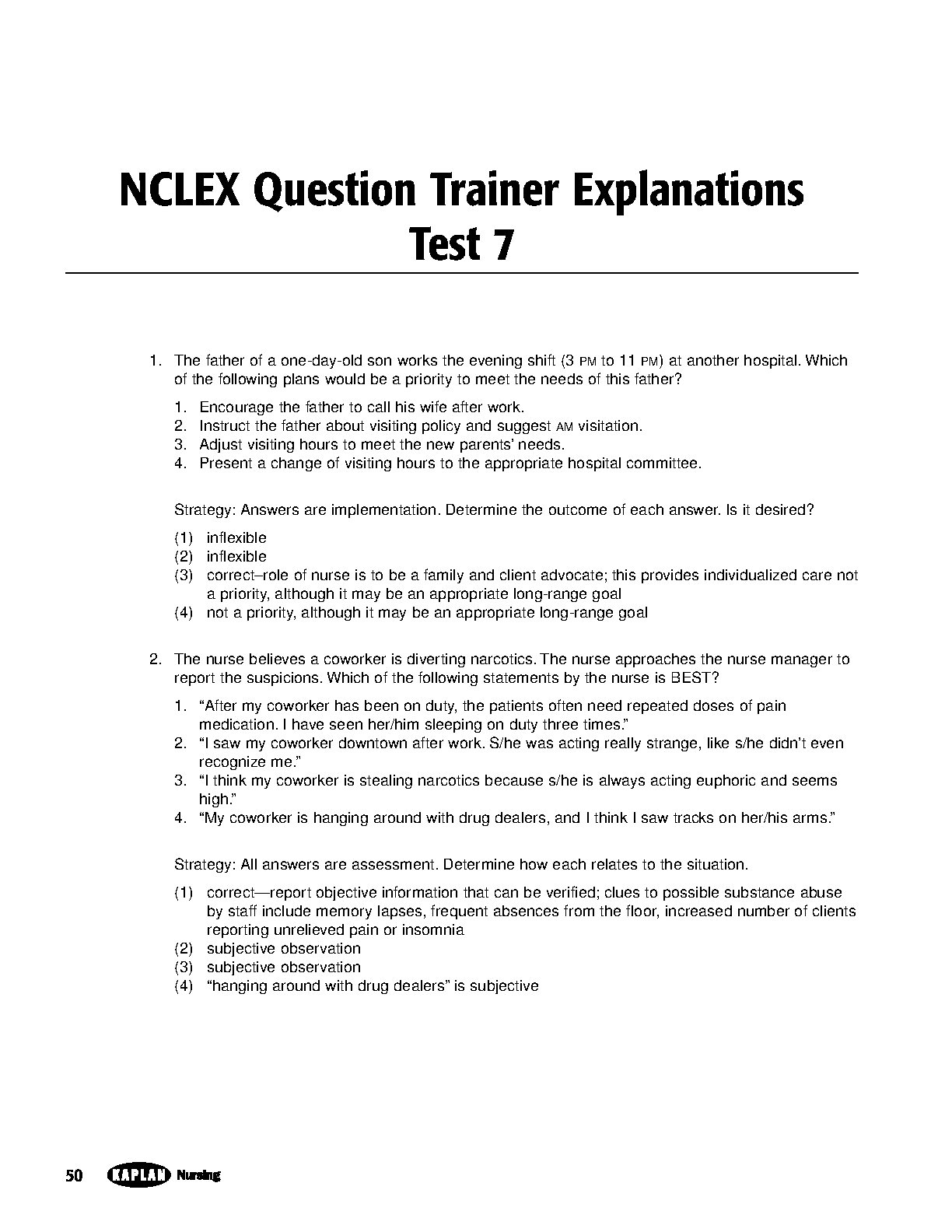 NCLEX Question Trainer Explanations
Test 7

1. The father of a one-day-old son works the evening shift (3 PM to 11 PM) at another hospital. Which of the following plans would be a priority to meet the needs of this father?

1. Encourage the father to call his wife after work.
2. Instruct the father about visiting policy and suggest AM visitation.
3. Adjust visiting hours to meet the new parents' needs.
4. Present a change of visiting hours to the appropriate hospital committee.

Strategy: Answers are implementation. Determine the outcome of each answer. Is it desired?

(1) inflexible
(2) inflexible
(3) correct–role of nurse is to be a family and client advocate; this provides individualized care not a priority, although it may be an appropriate long-range goal
(4) not a priority, although it may be an appropriate long-range goal

2. The nurse believes a coworker is diverting narcotics. The nurse approaches the nurse manager to report the suspicions. Which of the following statements by the nurse is BEST?

1. "After my coworker has been on duty, the patients often need repeated doses of pain medication. I have seen her/him sleeping on duty three times."
2. "I saw my coworker downtown after work. S/he was acting really strange, like s/he didn't even recognize me."
3. "I think my coworker is stealing narcotics because s/he is always acting euphoric and seems high."
4. "My coworker is hanging around with drug dealers, and I think I saw tracks on her/his arms."

Strategy: All answers are assessment. Determine how each relates to the situation.

(1) correct—report objective information that can be verified; clues to possible substance abuse by staff include memory lapses, frequent absences from the floor, increased number of clients reporting unrelieved pain or insomnia
(2) subjective observation
(3) subjective observation
(4) "hanging around with drug dealers" is subjective

50 KAPLAN Nursing